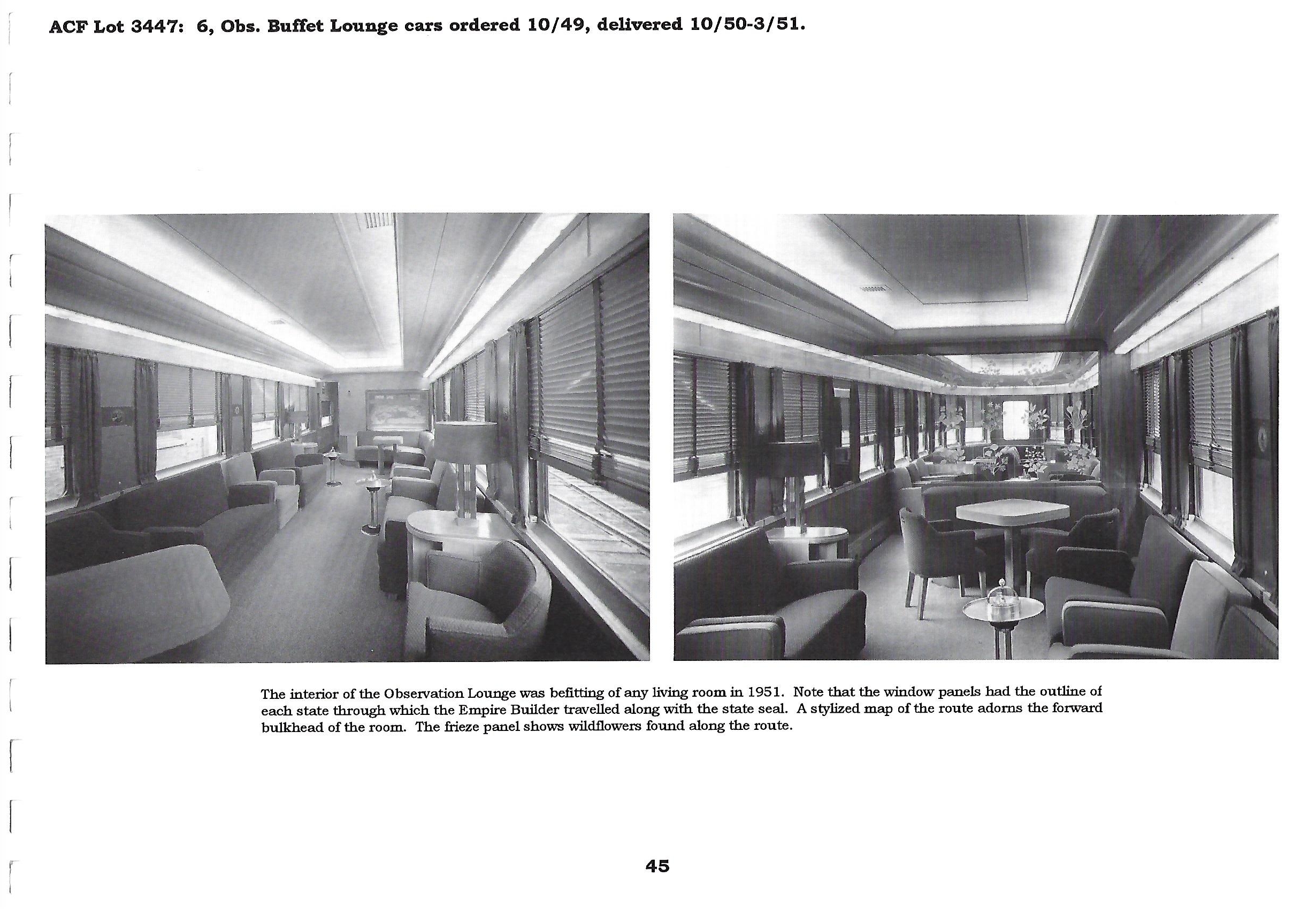 ACF Lot 3447: 6, Obs. Buffet Lounge cars ordered 10/49, delivered 10/50-3/51.

The interior of the Observation Lounge was befitting of any living room in 1951. Note that the window panels had the outline of each state through which the Empire Builder travelled along with the state seal. A stylized map of the route adorns the forward bulkhead of the room. The frieze panel shows wildflowers found along the route.

45